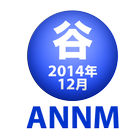 谷
2014年
12月
ANNM